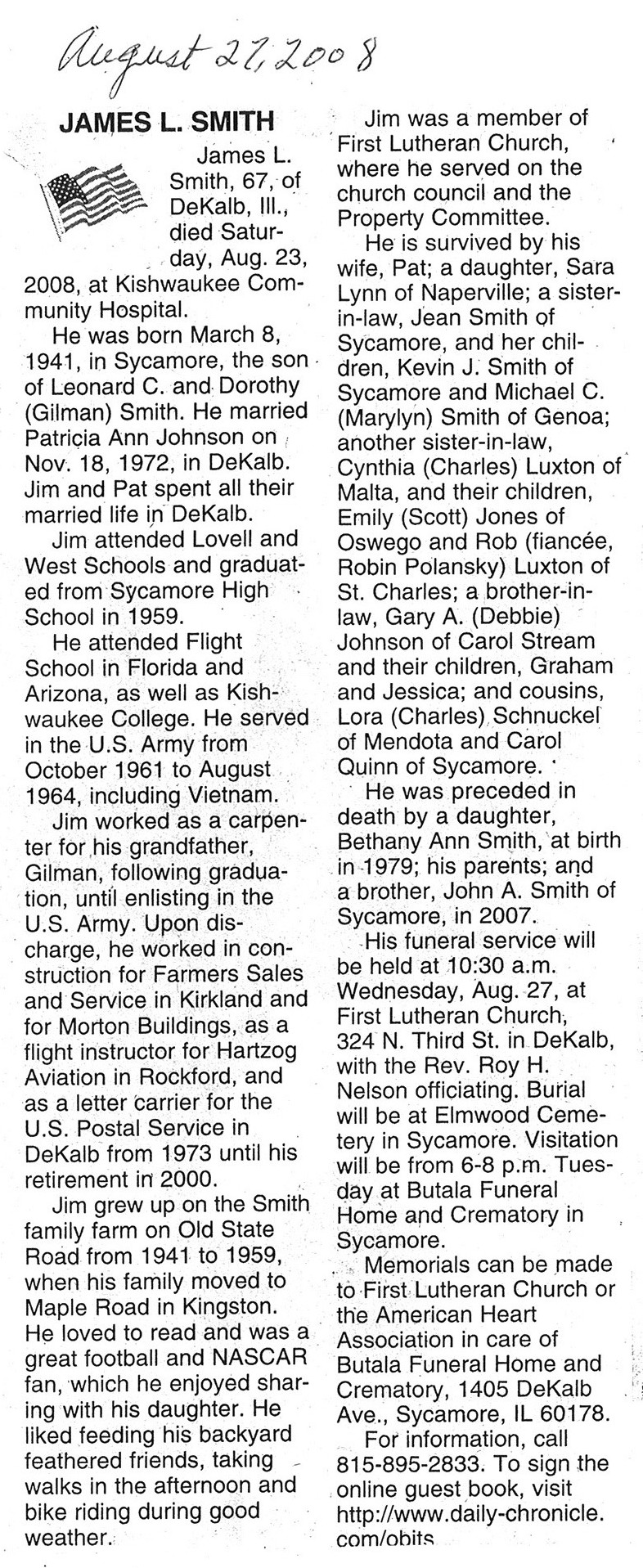 August 27, 2008

JAMES L. SMITH

James L. Smith, 67, of DeKalb, Ill., died Saturday, Aug. 23, 2008, at Kishwaukee Community Hospital.

He was born March 8, 1941, in Sycamore, the son of Leonard C. and Dorothy (Gilman) Smith. He married Patricia Ann Johnson on Nov. 18, 1972, in DeKalb. Jim and Pat spent all their married life in DeKalb.

Jim attended Lovell and West Schools and graduated from Sycamore High School in 1959.

He attended Flight School in Florida and Arizona, as well as Kishwaukee College. He served in the U.S. Army from October 1961 to August 1964, including Vietnam.

Jim worked as a carpenter for his grandfather, Gilman, following graduation, until enlisting in the U.S. Army. Upon discharge, he worked in construction for Farmers Sales and Service in Kirkland and for Morton Buildings, as a flight instructor for Hartzog Aviation in Rockford, and as a letter carrier for the U.S. Postal Service in DeKalb from 1973 until his retirement in 2000.

Jim grew up on the Smith family farm on Old State Road from 1941 to 1959, when his family moved to Maple Road in Kingston. He loved to read and was a great football and NASCAR fan, which he enjoyed sharing with his daughter. He liked feeding his backyard feathered friends, taking walks in the afternoon and bike riding during good weather.

Jim was a member of First Lutheran Church, where he served on the church council and the Property Committee.

He is survived by his wife, Pat; a daughter, Sara Lynn of Naperville; a sister-in-law, Jean Smith of Sycamore, and her children, Kevin J. Smith of Sycamore and Michael C. (Marylyn) Smith of Genoa; another sister-in-law, Cynthia (Charles) Luxton of Malta, and their children, Emily (Scott) Jones of Oswego and Rob (fiancée, Robin Polansky) Luxton of St. Charles; a brother-in-law, Gary A. (Debbie) Johnson of Carol Stream and their children, Graham and Jessica; and cousins, Lora (Charles) Schnuckel of Mendota and Carol Quinn of Sycamore.

He was preceded in death by a daughter, Bethany Ann Smith, at birth in 1979; his parents; and a brother, John A. Smith of Sycamore, in 2007.

His funeral service will be held at 10:30 a.m. Wednesday, Aug. 27, at First Lutheran Church, 324 N. Third St. in DeKalb, with the Rev. Roy H. Nelson officiating. Burial will be at Elmwood Cemetery in Sycamore. Visitation will be from 6-8 p.m. Tuesday at Butala Funeral Home and Crematory in Sycamore.

Memorials can be made to First Lutheran Church or the American Heart Association in care of Butala Funeral Home and Crematory, 1405 DeKalb Ave., Sycamore, IL 60178.

For information, call 815-895-2833. To sign the online guest book, visit http://www.daily-chronicle.com/obits